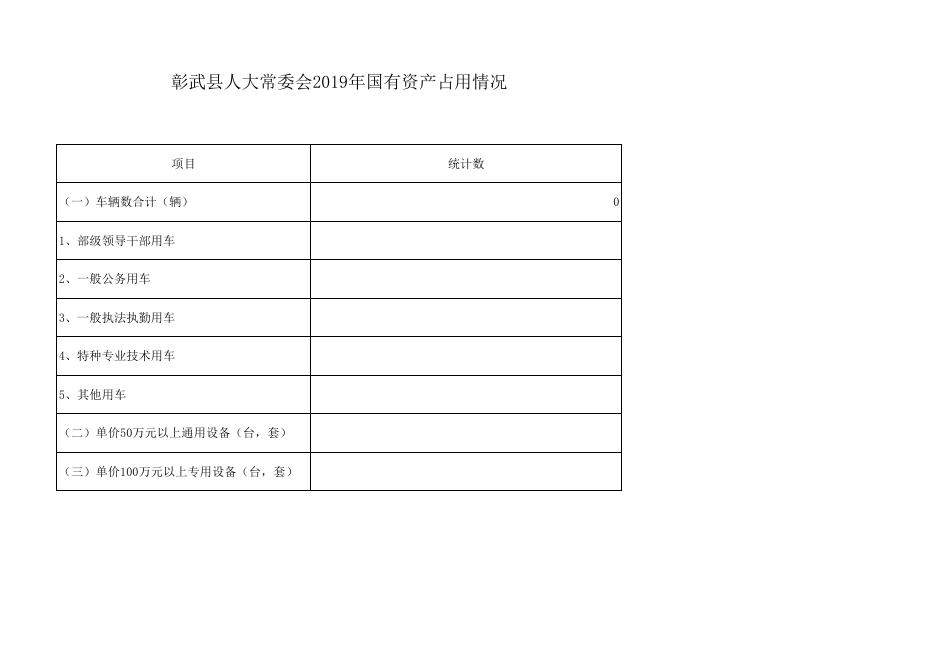 彰武县人大常委会2019年国有资产占用情况

| 项目 | 统计数 |
|---|---|
| （一）车辆数合计（辆） | 0 |
| 1、部级领导干部用车 | |
| 2、一般公务用车 | |
| 3、一般执法执勤用车 | |
| 4、特种专业技术用车 | |
| 5、其他用车 | |
| （二）单价50万元以上通用设备（台，套） | |
| （三）单价100万元以上专用设备（台，套） | |